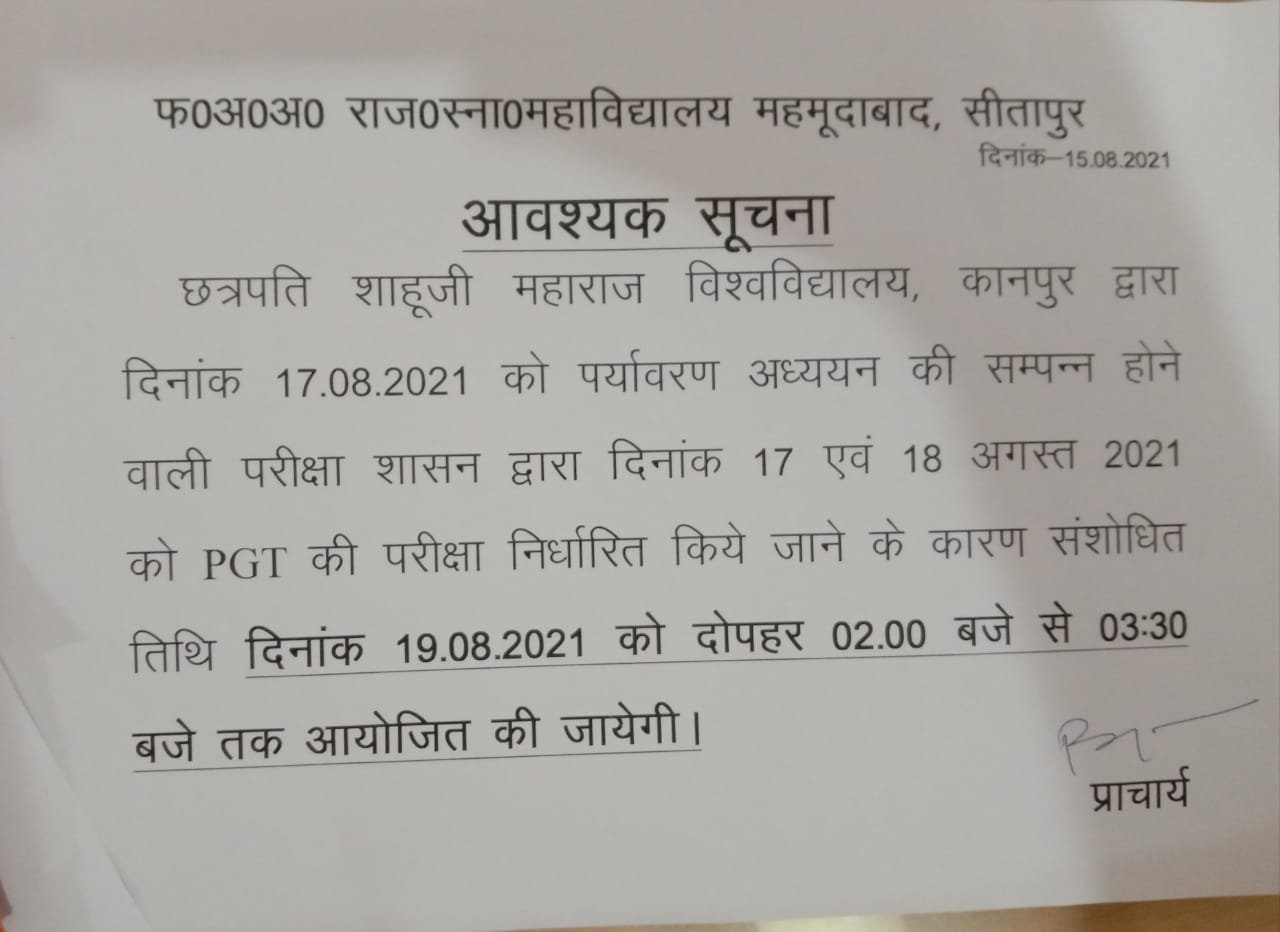 फ0अ0अ0 राज0स्ना0महाविद्यालय महमूदाबाद, सीतापुर
दिनांक—15.08.2021

आवश्यक सूचना

छत्रपति शाहूजी महाराज विश्वविद्यालय, कानपुर द्वारा दिनांक 17.08.2021 को पर्यावरण अध्ययन की सम्पन्न होने वाली परीक्षा शासन द्वारा दिनांक 17 एवं 18 अगस्त 2021 को PGT की परीक्षा निर्धारित किये जाने के कारण संशोधित तिथि दिनांक 19.08.2021 को दोपहर 02.00 बजे से 03:30 बजे तक आयोजित की जायेगी।

प्राचार्य